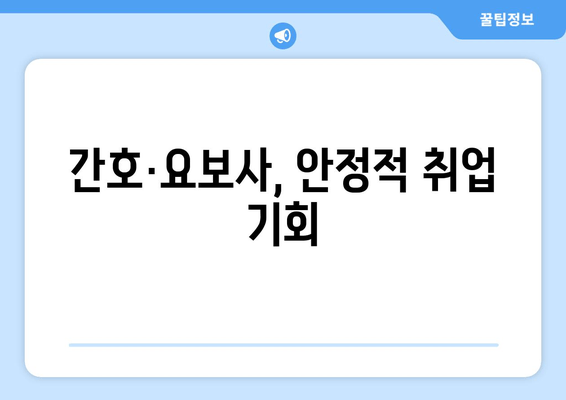 꿀팁정보

간호·요보사, 안정적 취업 기회